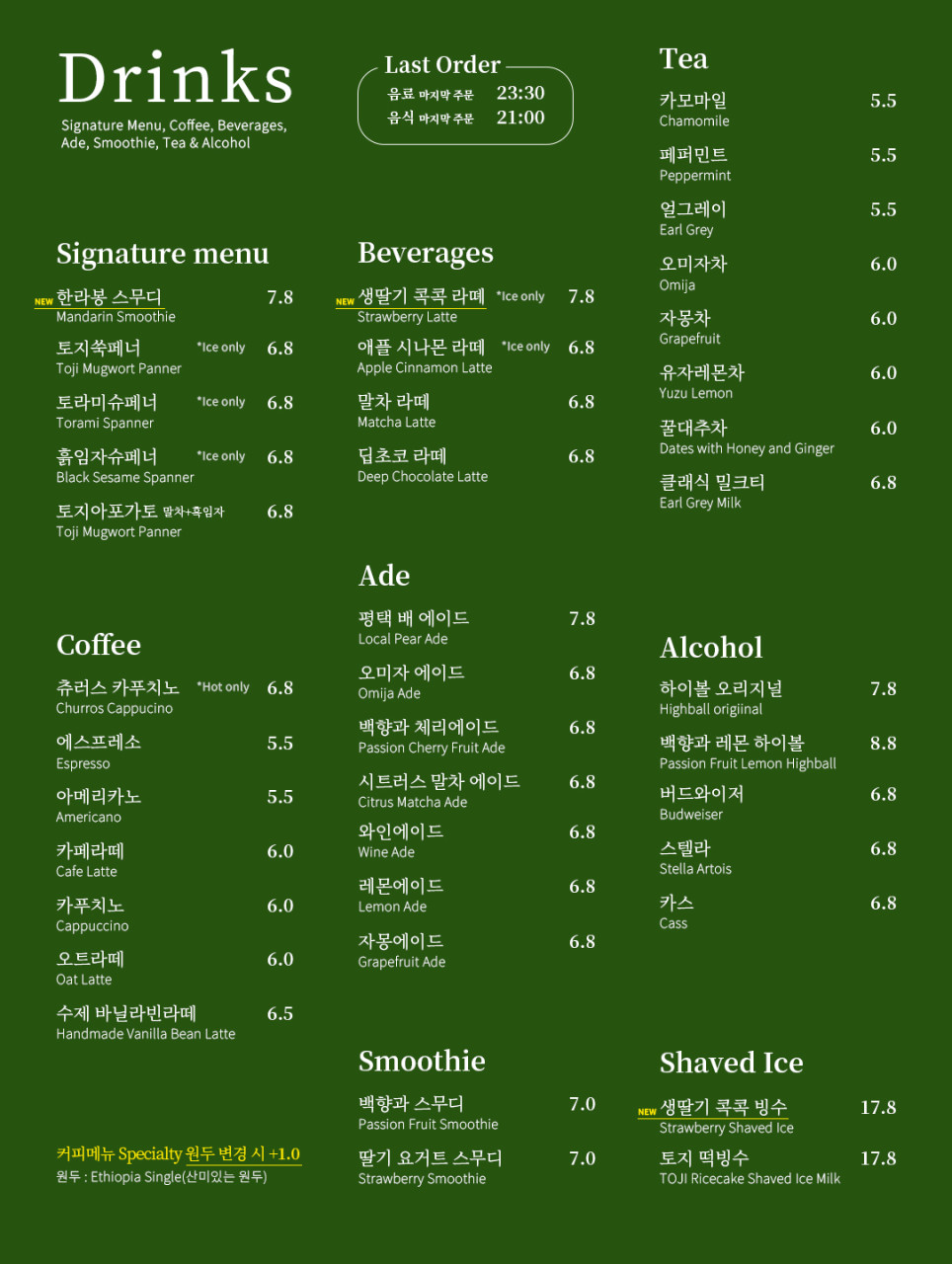 Drinks
Signature Menu, Coffee, Beverages, Ade, Smoothie, Tea & Alcohol

Last Order
음료 마지막 주문 23:30
음식 마지막 주문 21:00

Signature menu

NEW 한라봉 스무디 7.8
Mandarin Smoothie

토지쑥페너 *Ice only 6.8
Toji Mugwort Panner

토라미슈페너 *Ice only 6.8
Torami Spanner

흙임자슈페너 *Ice only 6.8
Black Sesame Spanner

토지아포가토 말차+흑임자 6.8
Toji Mugwort Panner

Coffee

츄러스 카푸치노 *Hot only 6.8
Churros Cappucino

에스프레소 5.5
Espresso

아메리카노 5.5
Americano

카페라떼 6.0
Cafe Latte

카푸치노 6.0
Cappuccino

오트라떼 6.0
Oat Latte

수제 바닐라빈라떼 6.5
Handmade Vanilla Bean Latte

커피메뉴 Specialty 원두 변경 시 +1.0
원두 : Ethiopia Single(산미있는 원두)

Beverages

NEW 생딸기 콕콕 라떼 *Ice only 7.8
Strawberry Latte

애플 시나몬 라떼 *Ice only 6.8
Apple Cinnamon Latte

말차 라떼 6.8
Matcha Latte

딥초코 라떼 6.8
Deep Chocolate Latte

Ade

평택 배 에이드 7.8
Local Pear Ade

오미자 에이드 6.8
Omija Ade

백향과 체리에이드 6.8
Passion Cherry Fruit Ade

시트러스 말차 에이드 6.8
Citrus Matcha Ade

와인에이드 6.8
Wine Ade

레몬에이드 6.8
Lemon Ade

자몽에이드 6.8
Grapefruit Ade

Smoothie

백향과 스무디 7.0
Passion Fruit Smoothie

딸기 요거트 스무디 7.0
Strawberry Smoothie

Tea

카모마일 5.5
Chamomile

페퍼민트 5.5
Peppermint

얼그레이 5.5
Earl Grey

오미자차 6.0
Omija

자몽차 6.0
Grapefruit

유자레몬차 6.0
Yuzu Lemon

꿀대추차 6.0
Dates with Honey and Ginger

클래식 밀크티 6.8
Earl Grey Milk

Alcohol

하이볼 오리지널 7.8
Highball origiinal

백향과 레몬 하이볼 8.8
Passion Fruit Lemon Highball

버드와이저 6.8
Budweiser

스텔라 6.8
Stella Artois

카스 6.8
Cass

Shaved Ice

NEW 생딸기 콕콕 빙수 17.8
Strawberry Shaved Ice

토지 떡빙수 17.8
TOJI Ricecake Shaved Ice Milk